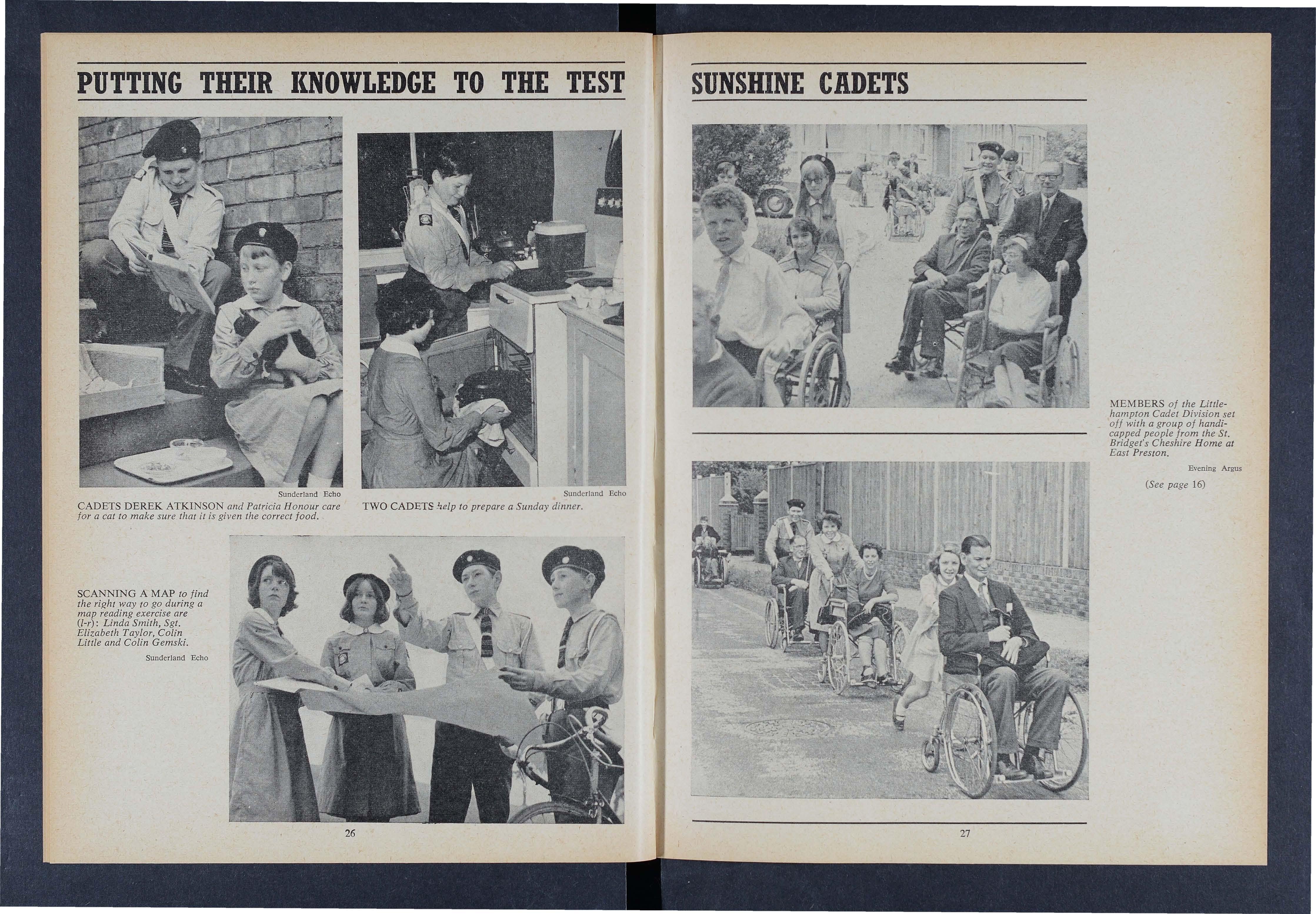 PUTTING THEIR KNOWLEDGE TO THE TEST

Sunderland Echo

CADETS DEREK ATKINSON and Patricia Honour care for a cat to make sure that it is given the correct food.

Sunderland Echo

TWO CADETS help to prepare a Sunday dinner.

SCANNING A MAP to find the right way to go during a map reading exercise are (l-r): Linda Smith, Sgt. Elizabeth Taylor, Colin Little and Colin Gemski.

Sunderland Echo

26

SUNSHINE CADETS

MEMBERS of the Littlehampton Cadet Division set off with a group of handicapped people from the St. Bridget's Cheshire Home at East Preston.

Evening Argus

(See page 16)

27